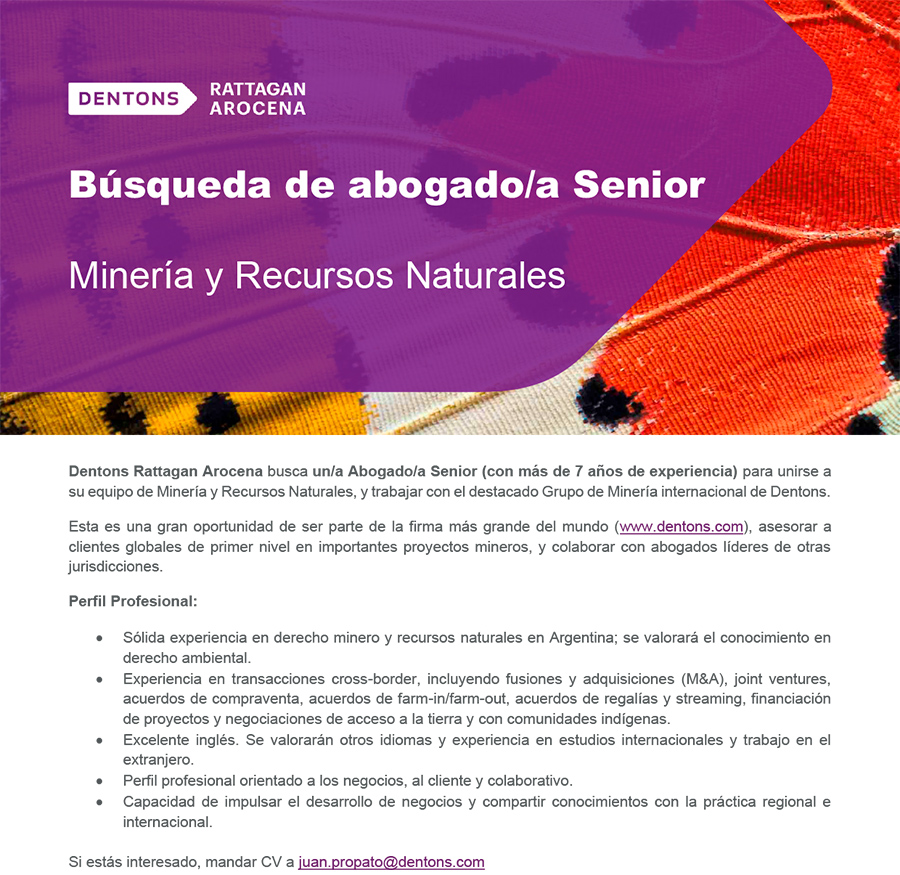 DENTONS RATTAGAN AROCENA

Búsqueda de abogado/a Senior

Minería y Recursos Naturales

Dentons Rattagan Arocena busca un/a Abogado/a Senior (con más de 7 años de experiencia) para unirse a su equipo de Minería y Recursos Naturales, y trabajar con el destacado Grupo de Minería internacional de Dentons.

Esta es una gran oportunidad de ser parte de la firma más grande del mundo (www.dentons.com), asesorar a clientes globales de primer nivel en importantes proyectos mineros, y colaborar con abogados líderes de otras jurisdicciones.

Perfil Profesional:

• Sólida experiencia en derecho minero y recursos naturales en Argentina; se valorará el conocimiento en derecho ambiental.
• Experiencia en transacciones cross-border, incluyendo fusiones y adquisiciones (M&A), joint ventures, acuerdos de compraventa, acuerdos de farm-in/farm-out, acuerdos de regalías y streaming, financiación de proyectos y negociaciones de acceso a la tierra y con comunidades indígenas.
• Excelente inglés. Se valorarán otros idiomas y experiencia en estudios internacionales y trabajo en el extranjero.
• Perfil profesional orientado a los negocios, al cliente y colaborativo.
• Capacidad de impulsar el desarrollo de negocios y compartir conocimientos con la práctica regional e internacional.

Si estás interesado, mandar CV a juan.propato@dentons.com